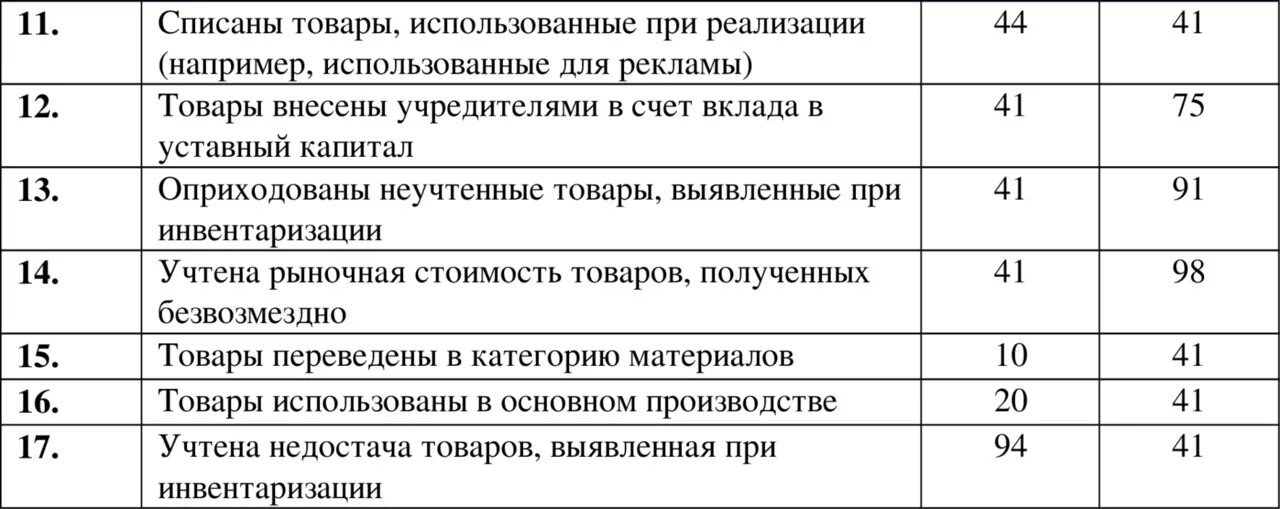 | | | | |
|---|---|---|---|
| **11.** | Списаны товары, использованные при реализации (например, использованные для рекламы) | 44 | 41 |
| **12.** | Товары внесены учредителями в счет вклада в уставный капитал | 41 | 75 |
| **13.** | Оприходованы неучтенные товары, выявленные при инвентаризации | 41 | 91 |
| **14.** | Учтена рыночная стоимость товаров, полученных безвозмездно | 41 | 98 |
| **15.** | Товары переведены в категорию материалов | 10 | 41 |
| **16.** | Товары использованы в основном производстве | 20 | 41 |
| **17.** | Учтена недостача товаров, выявленная при инвентаризации | 94 | 41 |